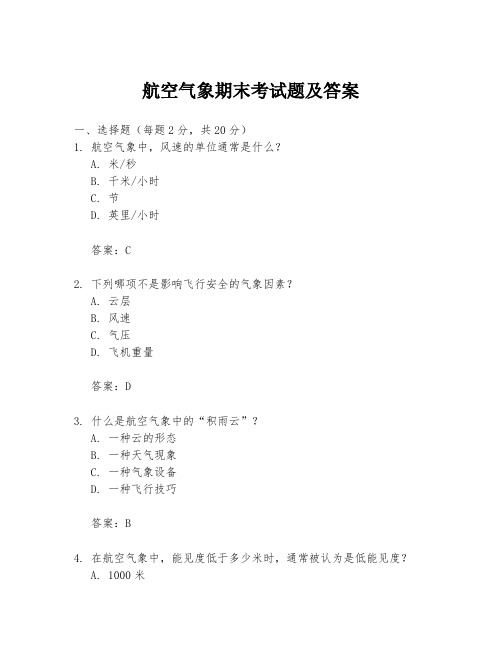 航空气象期末考试题及答案

一、选择题（每题 2 分，共 20 分）

1. 航空气象中，风速的单位通常是什么？
A. 米/秒
B. 千米/小时
C. 节
D. 英里/小时

答案：C

2. 下列哪项不是影响飞行安全的气象因素？
A. 云层
B. 风速
C. 气压
D. 飞机重量

答案：D

3. 什么是航空气象中的“积雨云”？
A. 一种云的形态
B. 一种天气现象
C. 一种气象设备
D. 一种飞行技巧

答案：B

4. 在航空气象中，能见度低于多少米时，通常被认为是低能见度？
A. 1000 米